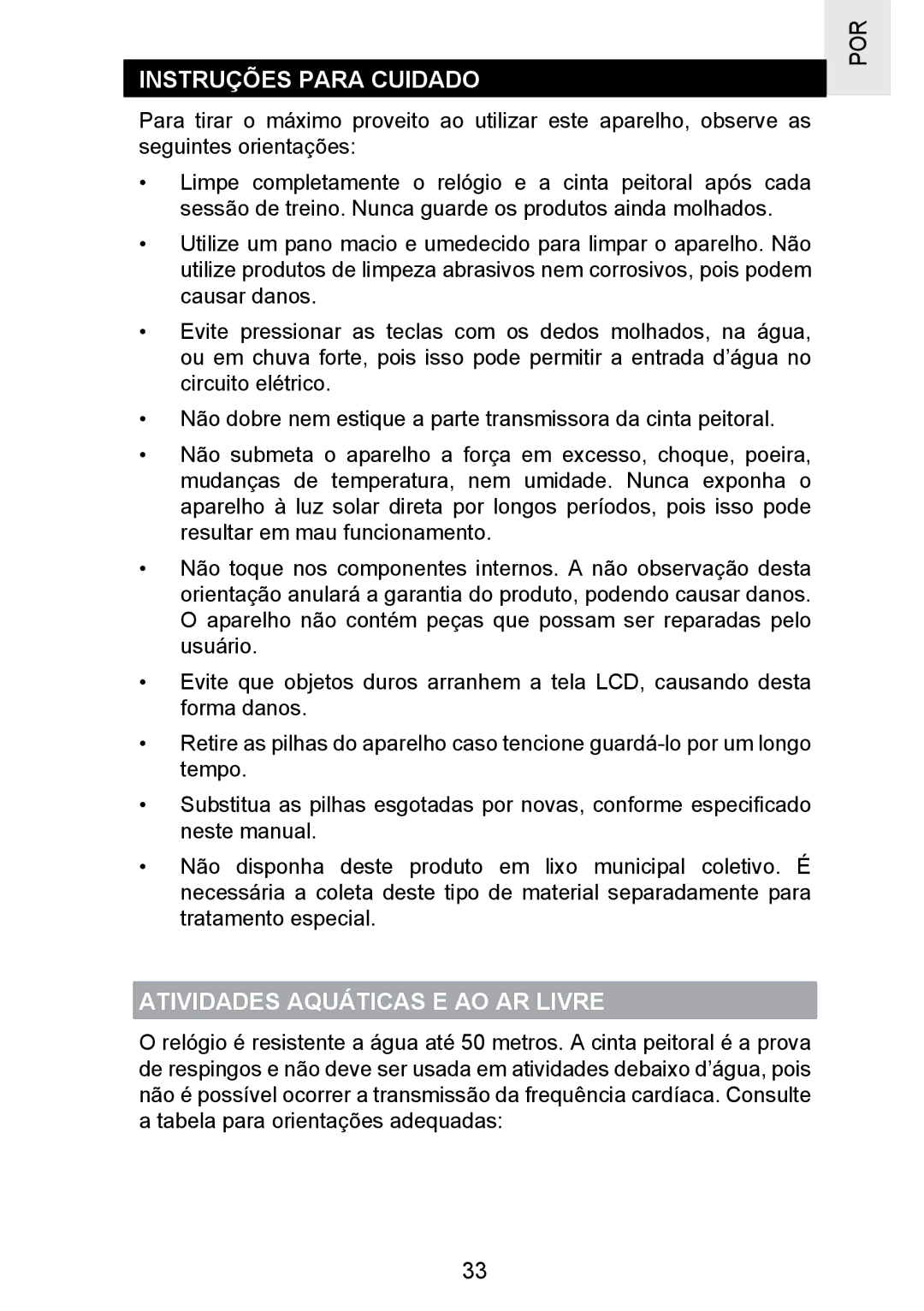 POR

INSTRUÇÕES PARA CUIDADO

Para tirar o máximo proveito ao utilizar este aparelho, observe as seguintes orientações:

• Limpe completamente o relógio e a cinta peitoral após cada sessão de treino. Nunca guarde os produtos ainda molhados.

• Utilize um pano macio e umedecido para limpar o aparelho. Não utilize produtos de limpeza abrasivos nem corrosivos, pois podem causar danos.

• Evite pressionar as teclas com os dedos molhados, na água, ou em chuva forte, pois isso pode permitir a entrada d'água no circuito elétrico.

• Não dobre nem estique a parte transmissora da cinta peitoral.

• Não submeta o aparelho a força em excesso, choque, poeira, mudanças de temperatura, nem umidade. Nunca exponha o aparelho à luz solar direta por longos períodos, pois isso pode resultar em mau funcionamento.

• Não toque nos componentes internos. A não observação desta orientação anulará a garantia do produto, podendo causar danos. O aparelho não contém peças que possam ser reparadas pelo usuário.

• Evite que objetos duros arranhem a tela LCD, causando desta forma danos.

• Retire as pilhas do aparelho caso tencione guardá-lo por um longo tempo.

• Substitua as pilhas esgotadas por novas, conforme especificado neste manual.

• Não disponha deste produto em lixo municipal coletivo. É necessária a coleta deste tipo de material separadamente para tratamento especial.

ATIVIDADES AQUÁTICAS E AO AR LIVRE

O relógio é resistente a água até 50 metros. A cinta peitoral é a prova de respingos e não deve ser usada em atividades debaixo d'água, pois não é possível ocorrer a transmissão da frequência cardíaca. Consulte a tabela para orientações adequadas:

33